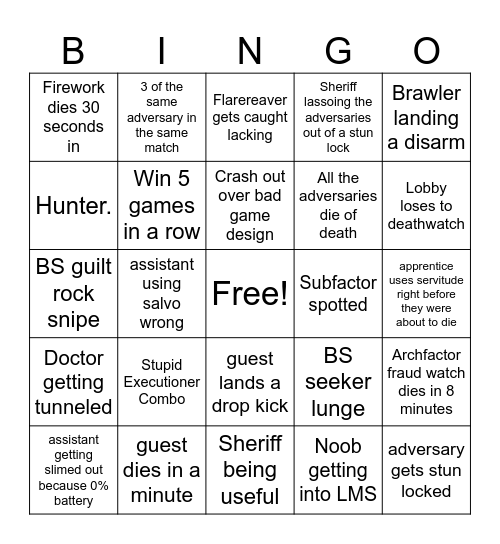 | B | I | N | G | O |
|---|---|---|---|---|
| Firework dies 30 seconds in | 3 of the same adversary in the same match | Flarereaver gets caught lacking | Sheriff lassoing the adversaries out of a stun lock | Brawler landing a disarm |
| Hunter. | Win 5 games in a row | Crash out over bad game design | All the adversaries die of death | Lobby loses to deathwatch |
| BS guilt rock snipe | assistant using salvo wrong | Free! | Subfactor spotted | apprentice uses servitude right before they were about to die |
| Doctor getting tunneled | Stupid Executioner Combo | guest lands a drop kick | BS seeker lunge | Archfactor fraud watch dies in 8 minutes |
| assistant getting slimed out because 0% battery | guest dies in a minute | Sheriff being useful | Noob getting into LMS | adversary gets stun locked |